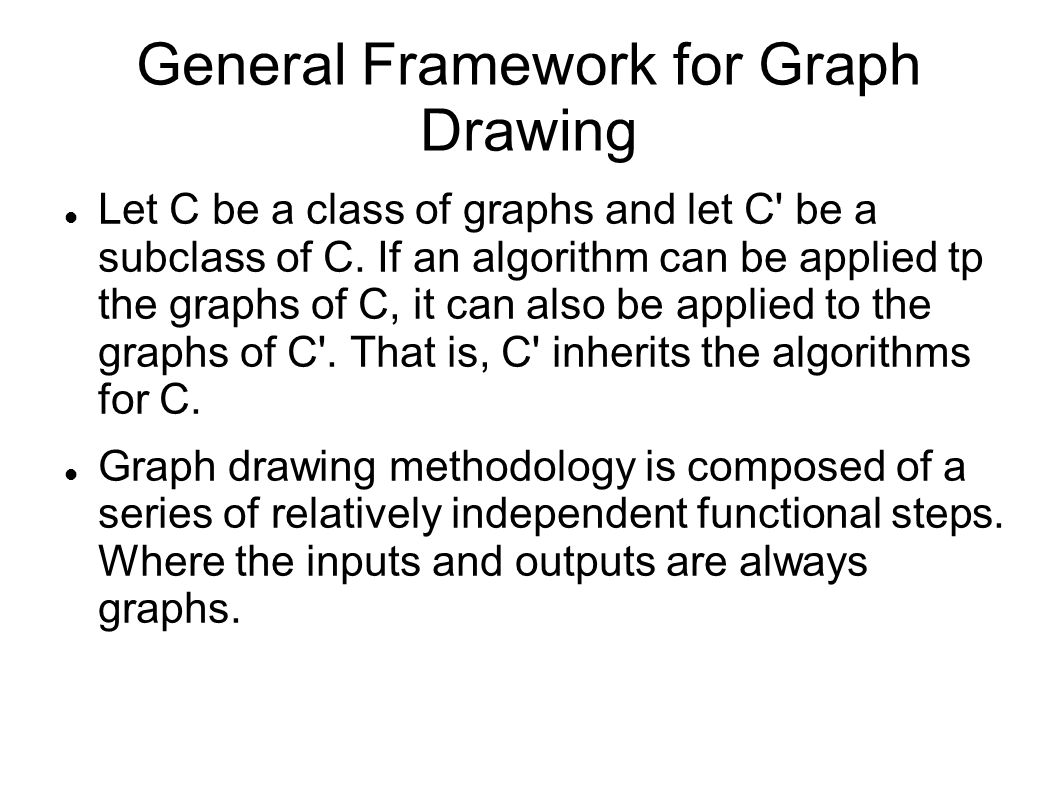 General Framework for Graph Drawing

Let C be a class of graphs and let C' be a subclass of C. If an algorithm can be applied tp the graphs of C, it can also be applied to the graphs of C'. That is, C' inherits the algorithms for C.

Graph drawing methodology is composed of a series of relatively independent functional steps. Where the inputs and outputs are always graphs.